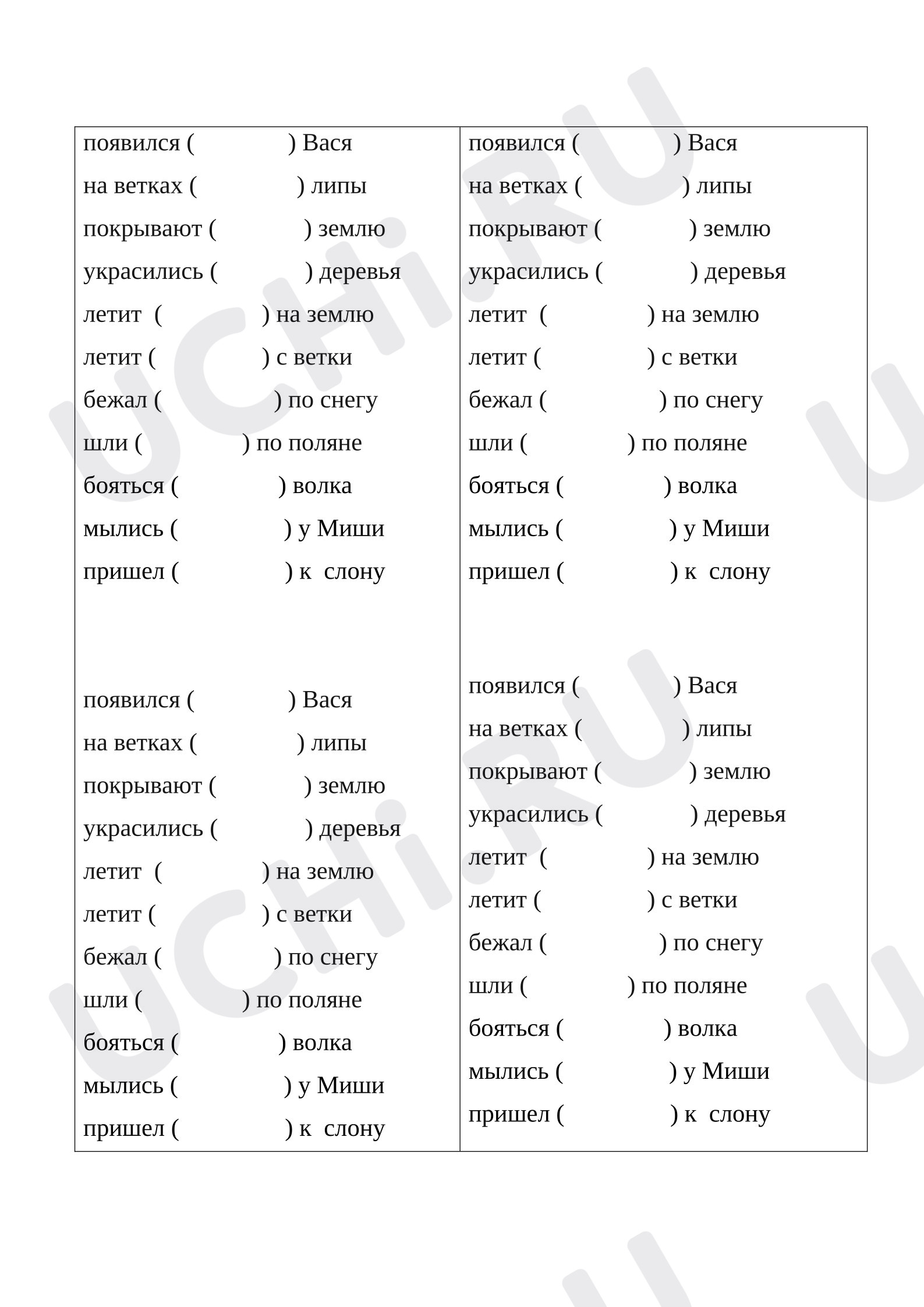 появился (     ) Вася
на ветках (     ) липы
покрывают (     ) землю
украсились (     ) деревья
летит (     ) на землю
летит (     ) с ветки
бежал (     ) по снегу
шли (     ) по поляне
бояться (     ) волка
мылись (     ) у Миши
пришел (     ) к слону

появился (     ) Вася
на ветках (     ) липы
покрывают (     ) землю
украсились (     ) деревья
летит (     ) на землю
летит (     ) с ветки
бежал (     ) по снегу
шли (     ) по поляне
бояться (     ) волка
мылись (     ) у Миши
пришел (     ) к слону

появился (     ) Вася
на ветках (     ) липы
покрывают (     ) землю
украсились (     ) деревья
летит (     ) на землю
летит (     ) с ветки
бежал (     ) по снегу
шли (     ) по поляне
бояться (     ) волка
мылись (     ) у Миши
пришел (     ) к слону

появился (     ) Вася
на ветках (     ) липы
покрывают (     ) землю
украсились (     ) деревья
летит (     ) на землю
летит (     ) с ветки
бежал (     ) по снегу
шли (     ) по поляне
бояться (     ) волка
мылись (     ) у Миши
пришел (     ) к слону

UCHi.RU